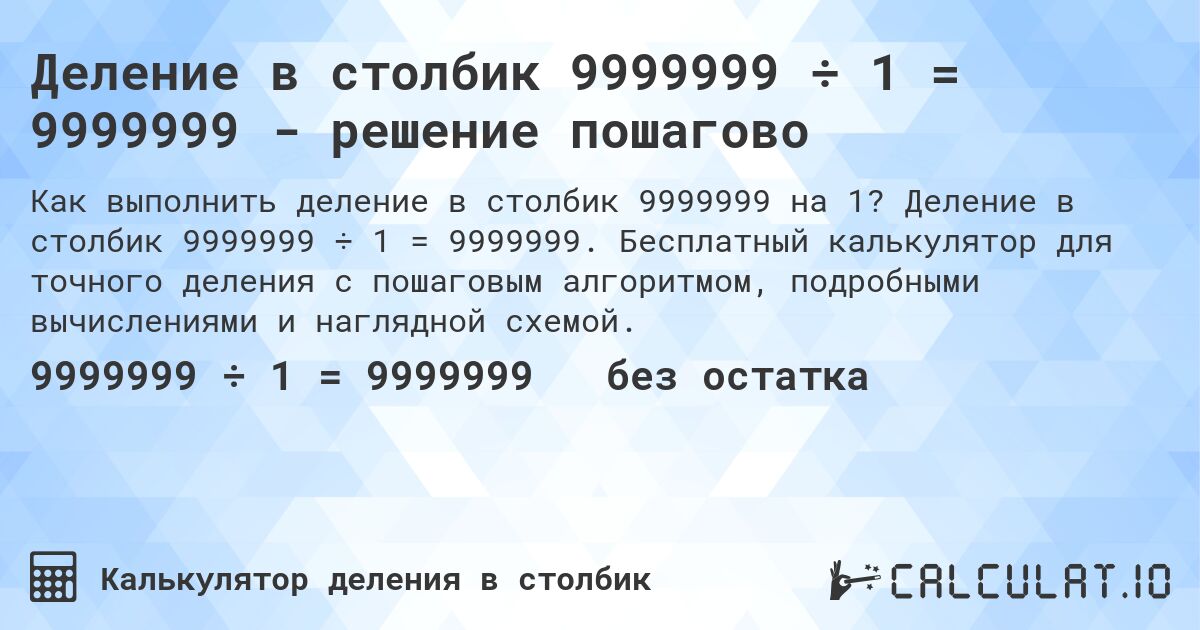 Деление в столбик 9999999 ÷ 1 = 9999999 - решение пошагово

Как выполнить деление в столбик 9999999 на 1? Деление в столбик 9999999 ÷ 1 = 9999999. Бесплатный калькулятор для точного деления с пошаговым алгоритмом, подробными вычислениями и наглядной схемой.

9999999 ÷ 1 = 9999999 без остатка

Калькулятор деления в столбик

CALCULAT.IO